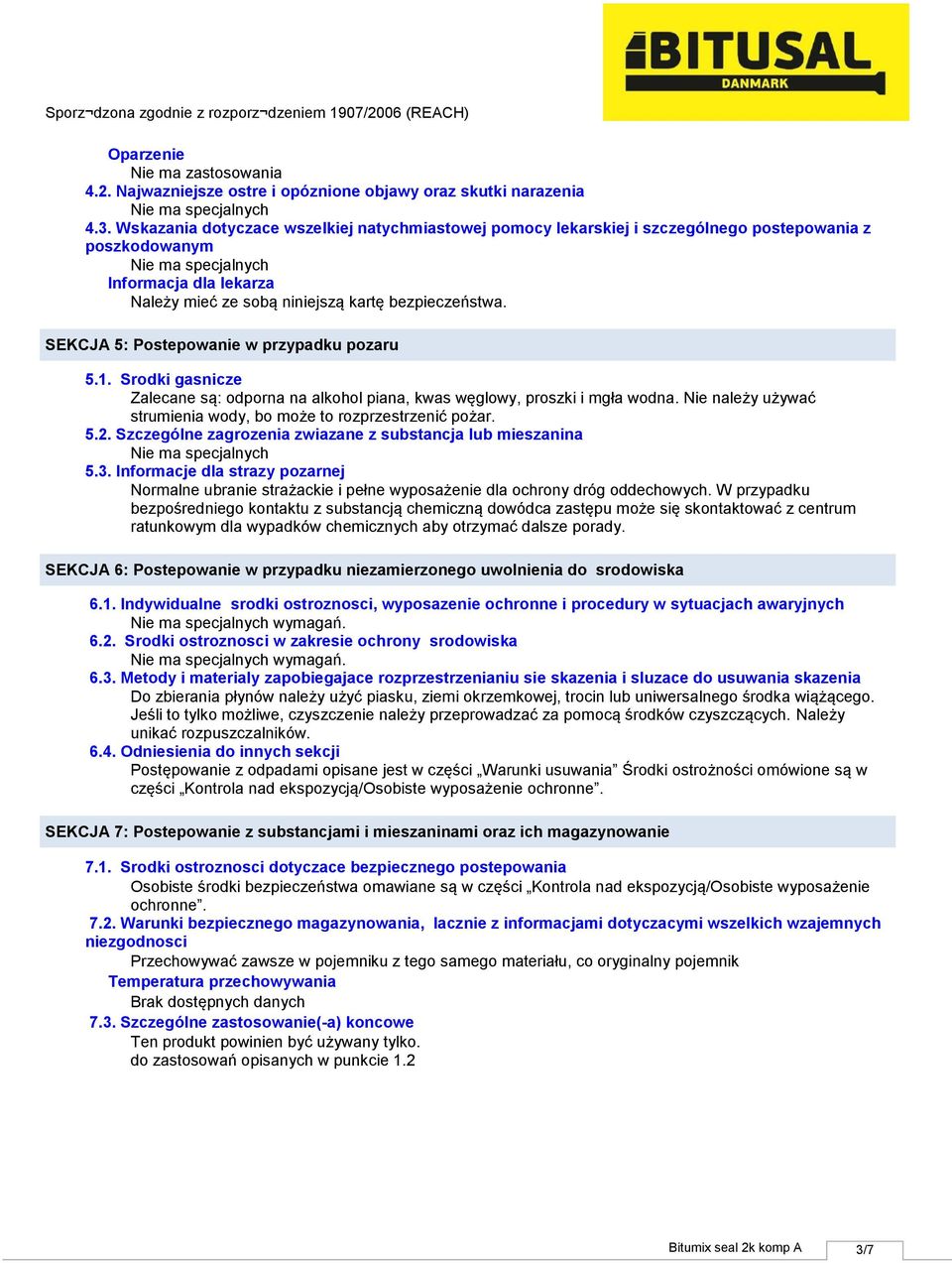 BITUSAL
DANMARK

Sporz¬dzona zgodnie z rozporz¬dzeniem 1907/2006 (REACH)

Oparzenie
Nie ma zastosowania
4.2. Najwazniejsze ostre i opóznione objawy oraz skutki narazenia
Nie ma specjalnych
4.3. Wskazania dotyczace wszelkiej natychmiastowej pomocy lekarskiej i szczególnego postepowania z poszkodowanym
Nie ma specjalnych
Informacja dla lekarza
Należy mieć ze sobą niniejszą kartę bezpieczeństwa.

SEKCJA 5: Postepowanie w przypadku pozaru

5.1. Srodki gasnicze
Zalecane są: odporna na alkohol piana, kwas węglowy, proszki i mgła wodna. Nie należy używać strumienia wody, bo może to rozprzestrzenić pożar.
5.2. Szczególne zagrozenia zwiazane z substancja lub mieszanina
Nie ma specjalnych
5.3. Informacje dla strazy pozarnej
Normalne ubranie strażackie i pełne wyposażenie dla ochrony dróg oddechowych. W przypadku bezpośredniego kontaktu z substancją chemiczną dowódca zastępu może się skontaktować z centrum ratunkowym dla wypadków chemicznych aby otrzymać dalsze porady.

SEKCJA 6: Postepowanie w przypadku niezamierzonego uwolnienia do srodowiska

6.1. Indywidualne srodki ostroznosci, wyposazenie ochronne i procedury w sytuacjach awaryjnych
Nie ma specjalnych wymagań.
6.2. Srodki ostroznosci w zakresie ochrony srodowiska
Nie ma specjalnych wymagań.
6.3. Metody i materialy zapobiegajace rozprzestrzenianiu sie skazenia i sluzace do usuwania skazenia
Do zbierania płynów należy użyć piasku, ziemi okrzemkowej, trocin lub uniwersalnego środka wiążącego. Jeśli to tylko możliwe, czyszczenie należy przeprowadzać za pomocą środków czyszczących. Należy unikać rozpuszczalników.
6.4. Odniesienia do innych sekcji
Postępowanie z odpadami opisane jest w części „Warunki usuwania” Środki ostrożności omówione są w części „Kontrola nad ekspozycją/Osobiste wyposażenie ochronne”.

SEKCJA 7: Postepowanie z substancjami i mieszaninami oraz ich magazynowanie

7.1. Srodki ostroznosci dotyczace bezpiecznego postepowania
Osobiste środki bezpieczeństwa omawiane są w części „Kontrola nad ekspozycją/Osobiste wyposażenie ochronne”.
7.2. Warunki bezpiecznego magazynowania, lacznie z informacjami dotyczacymi wszelkich wzajemnych niezgodnosci
Przechowywać zawsze w pojemniku z tego samego materiału, co oryginalny pojemnik
Temperatura przechowywania
Brak dostępnych danych
7.3. Szczególne zastosowanie(-a) koncowe
Ten produkt powinien być używany tylko.
do zastosowań opisanych w punkcie 1.2

Bitumix seal 2k komp A
3/7